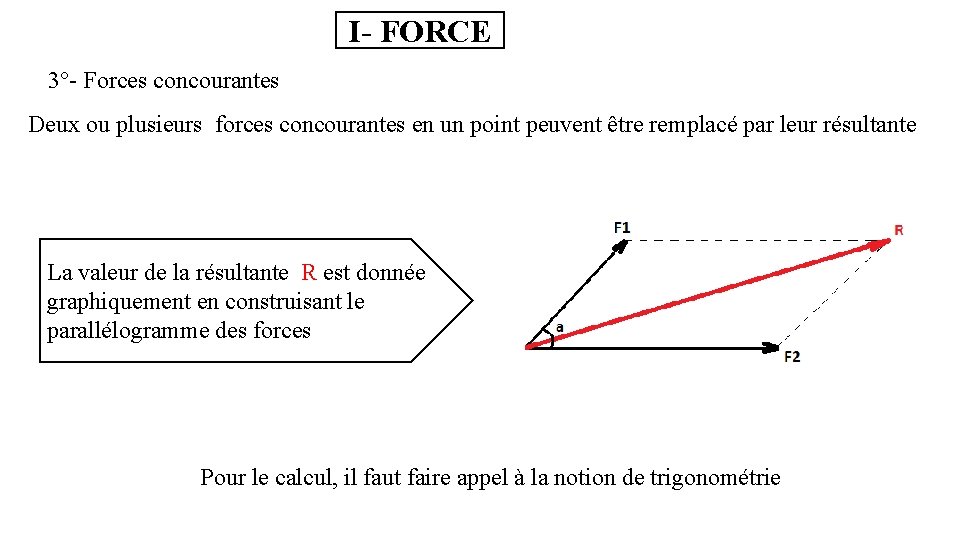 I- FORCE

3°- Forces concourantes

Deux ou plusieurs forces concourantes en un point peuvent être remplacé par leur résultante

La valeur de la résultante R est donnée graphiquement en construisant le parallélogramme des forces

F1

R

a

F2

Pour le calcul, il faut faire appel à la notion de trigonométrie